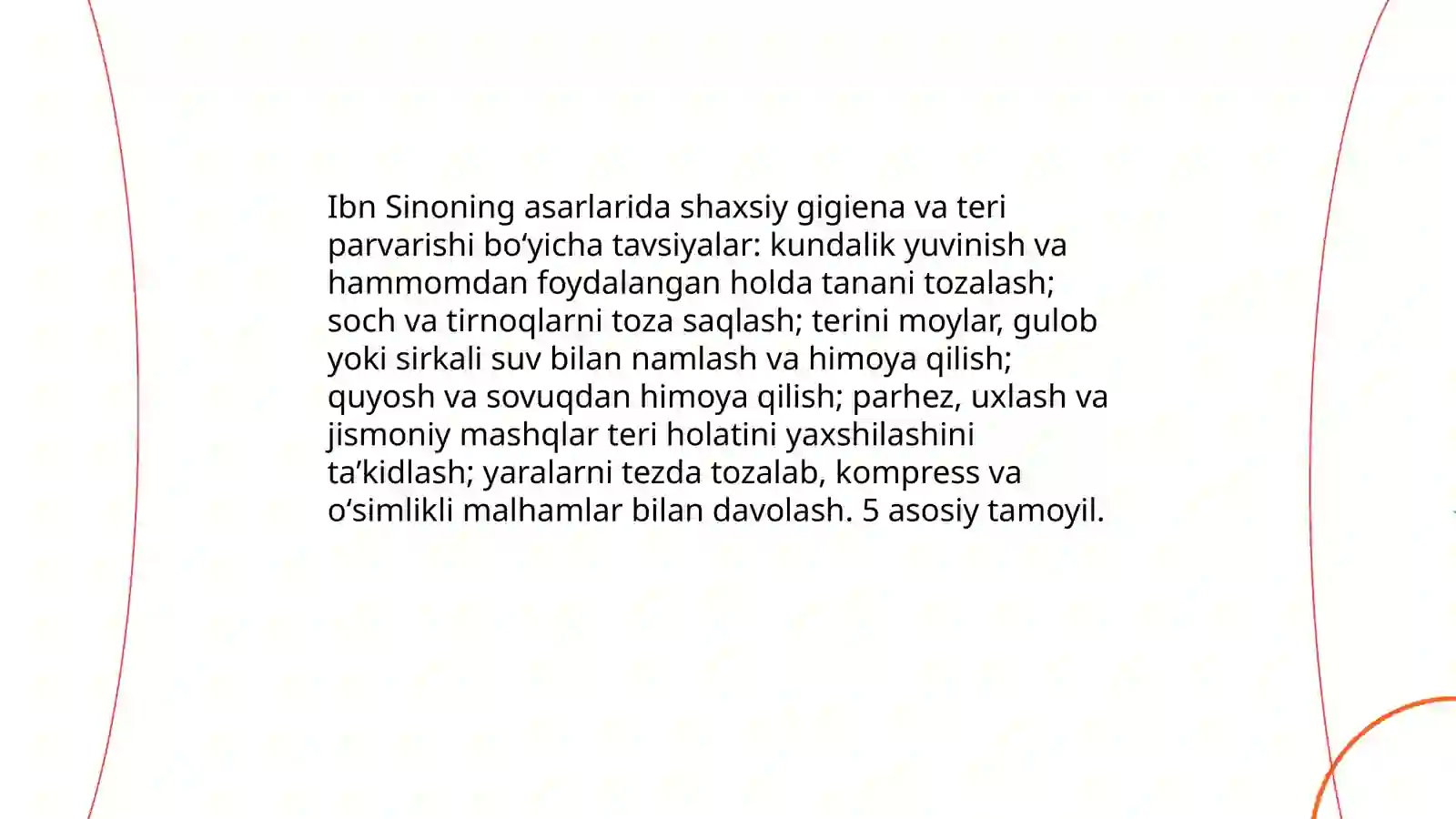 Ibn Sinoning asarlarida shaxsiy gigiena va teri parvarishi bo‘yicha tavsiyalar: kundalik yuvinish va hammomdan foydalangan holda tanani tozalash; soch va tirnoqlarni toza saqlash; terini moylar, gulob yoki sirkali suv bilan namlash va himoya qilish; quyosh va sovuqdan himoya qilish; parhez, uxlash va jismoniy mashqlar teri holatini yaxshilashini ta’kidlash; yaralarni tezda tozalab, kompress va o‘simlikli malhamlar bilan davolash. 5 asosiy tamoyil.